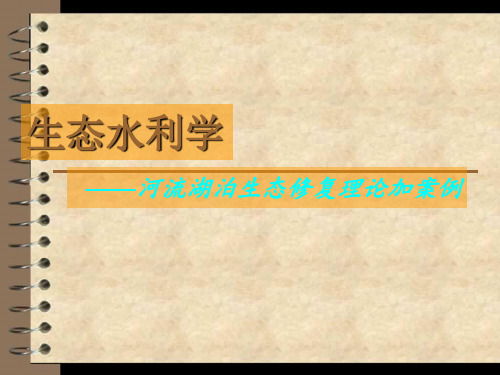 生态水利学

——河流湖泊生态修复理论加案例